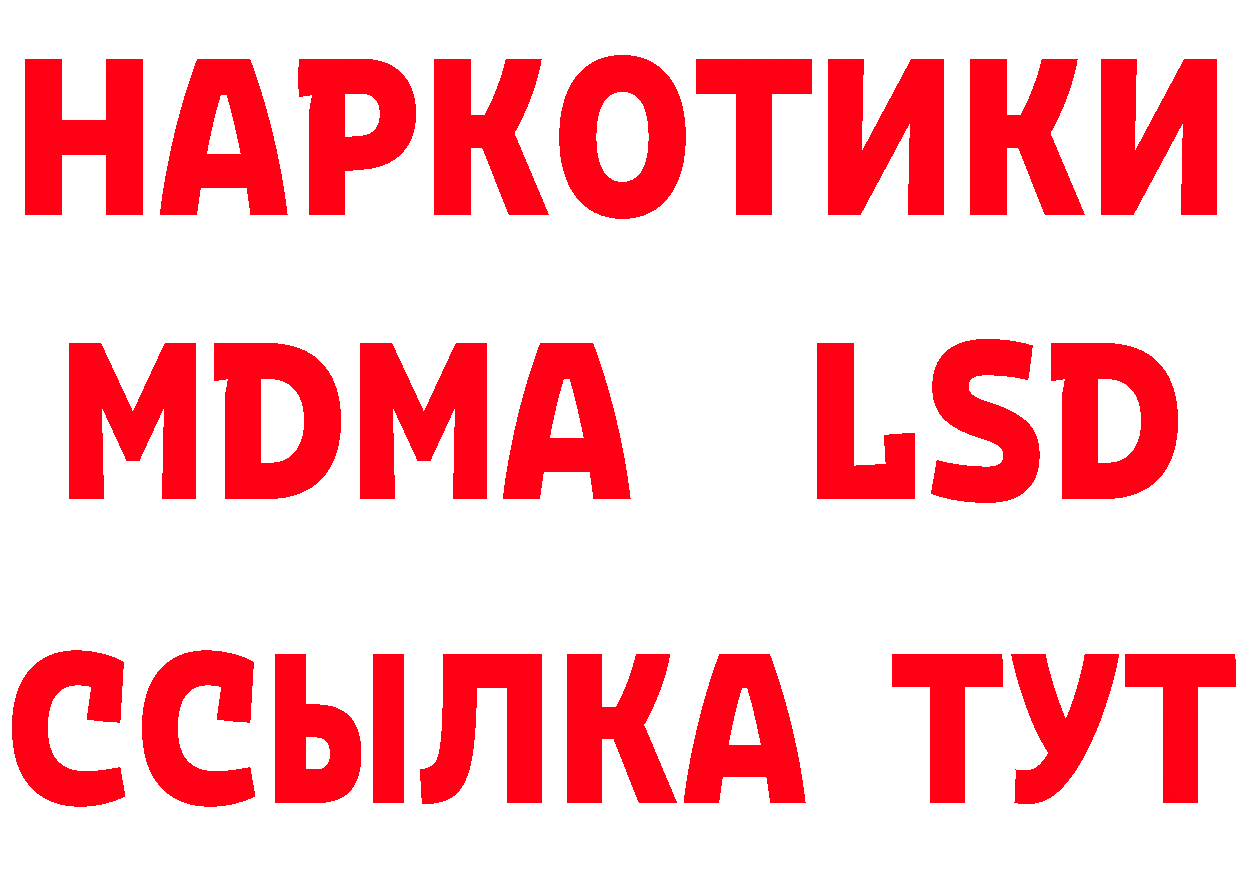 НАРКОТИКИ
MDMA LSD
ССЫЛКА ТУТ